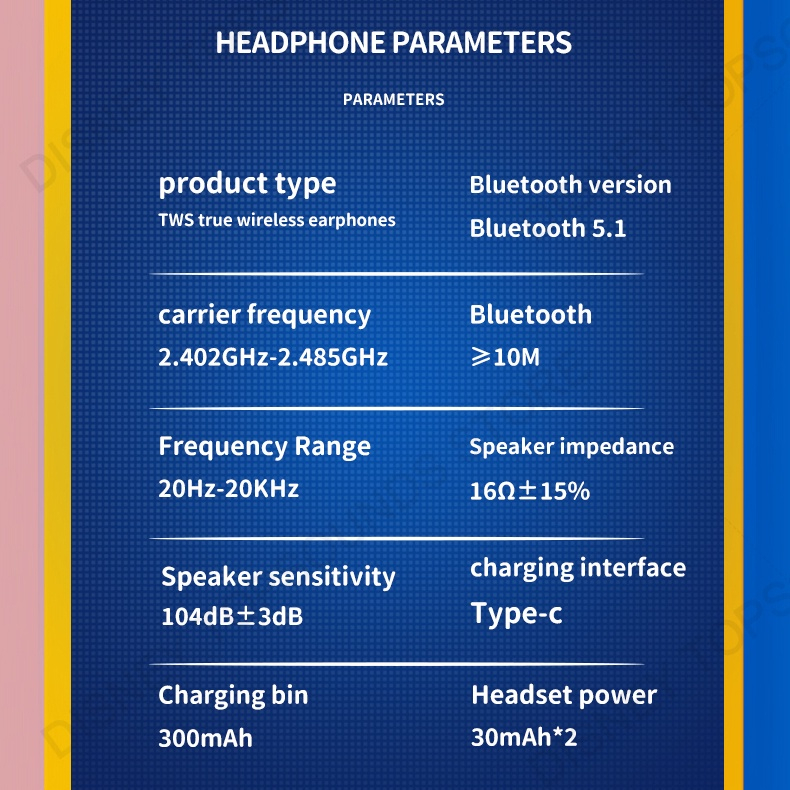 HEADPHONE PARAMETERS

PARAMETERS

product type
TWS true wireless earphones

Bluetooth version
Bluetooth 5.1

carrier frequency
2.402GHz-2.485GHz

Bluetooth
⩾10M

Frequency Range
20Hz-20KHz

Speaker impedance
16Ω±15%

Speaker sensitivity
104dB±3dB

charging interface
Type-c

Charging bin
300mAh

Headset power
30mAh*2